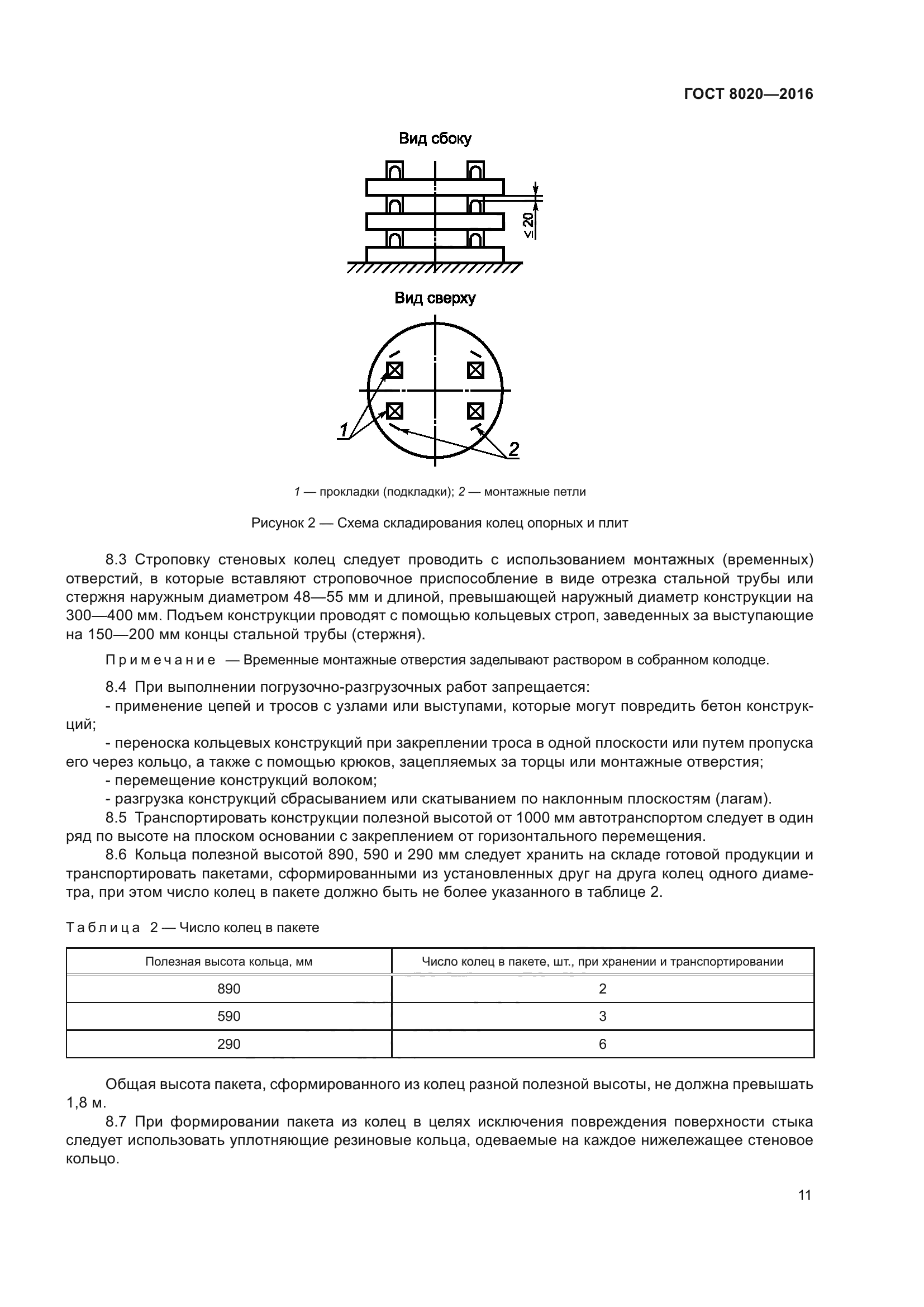 ГОСТ 8020—2016

Вид сбоку

$\leq 20$

Вид сверху

1

2

1 — прокладки (подкладки); 2 — монтажные петли

Рисунок 2 — Схема складирования колец опорных и плит

8.3 Строповку стеновых колец следует проводить с использованием монтажных (временных) отверстий, в которые вставляют строповочное приспособление в виде отрезка стальной трубы или стержня наружным диаметром 48—55 мм и длиной, превышающей наружный диаметр конструкции на 300—400 мм. Подъем конструкции проводят с помощью кольцевых строп, заведенных за выступающие на 150—200 мм концы стальной трубы (стержня).

Примечание — Временные монтажные отверстия заделывают раствором в собранном колодце.

8.4 При выполнении погрузочно-разгрузочных работ запрещается:
- применение цепей и тросов с узлами или выступами, которые могут повредить бетон конструкций;
- переноска кольцевых конструкций при закреплении троса в одной плоскости или путем пропуска его через кольцо, а также с помощью крюков, зацепляемых за торцы или монтажные отверстия;
- перемещение конструкций волоком;
- разгрузка конструкций сбрасыванием или скатыванием по наклонным плоскостям (лагам).

8.5 Транспортировать конструкции полезной высотой от 1000 мм автотранспортом следует в один ряд по высоте на плоском основании с закреплением от горизонтального перемещения.

8.6 Кольца полезной высотой 890, 590 и 290 мм следует хранить на складе готовой продукции и транспортировать пакетами, сформированными из установленных друг на друга колец одного диаметра, при этом число колец в пакете должно быть не более указанного в таблице 2.

Таблица 2 — Число колец в пакете

| Полезная высота кольца, мм | Число колец в пакете, шт., при хранении и транспортировании |
|---|---|
| 890 | 2 |
| 590 | 3 |
| 290 | 6 |

Общая высота пакета, сформированного из колец разной полезной высоты, не должна превышать 1,8 м.

8.7 При формировании пакета из колец в целях исключения повреждения поверхности стыка следует использовать уплотняющие резиновые кольца, одеваемые на каждое нижележащее стеновое кольцо.

11